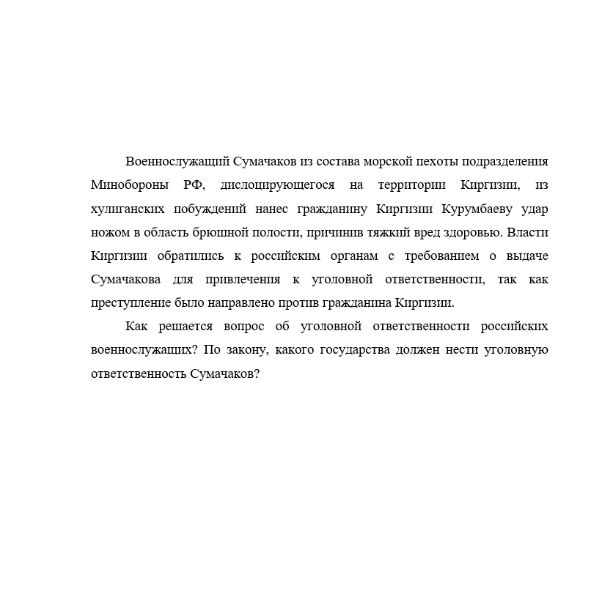 Военнослужащий Сумачаков из состава морской пехоты подразделения Минобороны РФ, дислоцирующегося на территории Киргизии, из хулиганских побуждений нанес гражданину Киргизии Курумбаеву удар ножом в область брюшной полости, причинив тяжкий вред здоровью. Власти Киргизии обратились к российским органам с требованием о выдаче Сумачакова для привлечения к уголовной ответственности, так как преступление было направлено против гражданина Киргизии.

Как решается вопрос об уголовной ответственности российских военнослужащих? По закону, какого государства должен нести уголовную ответственность Сумачаков?